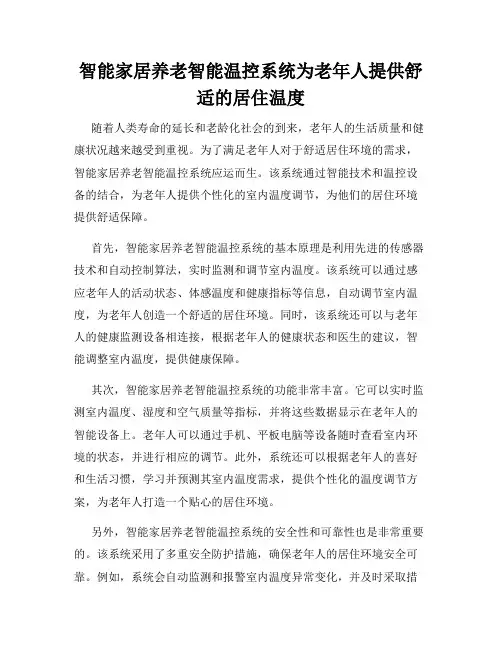 智能家居养老智能温控系统为老年人提供舒适的居住温度

随着人类寿命的延长和老龄化社会的到来，老年人的生活质量和健康状况越来越受到重视。为了满足老年人对于舒适居住环境的需求，智能家居养老智能温控系统应运而生。该系统通过智能技术和温控设备的结合，为老年人提供个性化的室内温度调节，为他们的居住环境提供舒适保障。

首先，智能家居养老智能温控系统的基本原理是利用先进的传感器技术和自动控制算法，实时监测和调节室内温度。该系统可以通过感应老年人的活动状态、体感温度和健康指标等信息，自动调节室内温度，为老年人创造一个舒适的居住环境。同时，该系统还可以与老年人的健康监测设备相连接，根据老年人的健康状态和医生的建议，智能调整室内温度，提供健康保障。

其次，智能家居养老智能温控系统的功能非常丰富。它可以实时监测室内温度、湿度和空气质量等指标，并将这些数据显示在老年人的智能设备上。老年人可以通过手机、平板电脑等设备随时查看室内环境的状态，并进行相应的调节。此外，系统还可以根据老年人的喜好和生活习惯，学习并预测其室内温度需求，提供个性化的温度调节方案，为老年人打造一个贴心的居住环境。

另外，智能家居养老智能温控系统的安全性和可靠性也是非常重要的。该系统采用了多重安全防护措施，确保老年人的居住环境安全可靠。例如，系统会自动监测和报警室内温度异常变化，并及时采取措